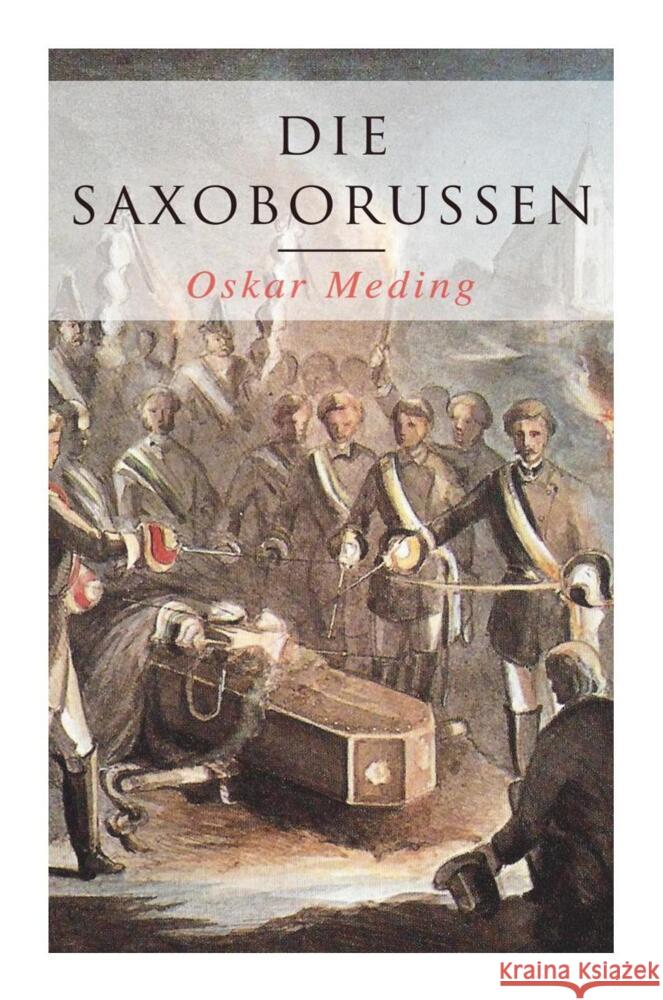 DIE SAXOBORUSSEN

Oskar Meding